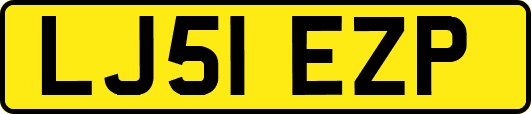 LJ51 EZP